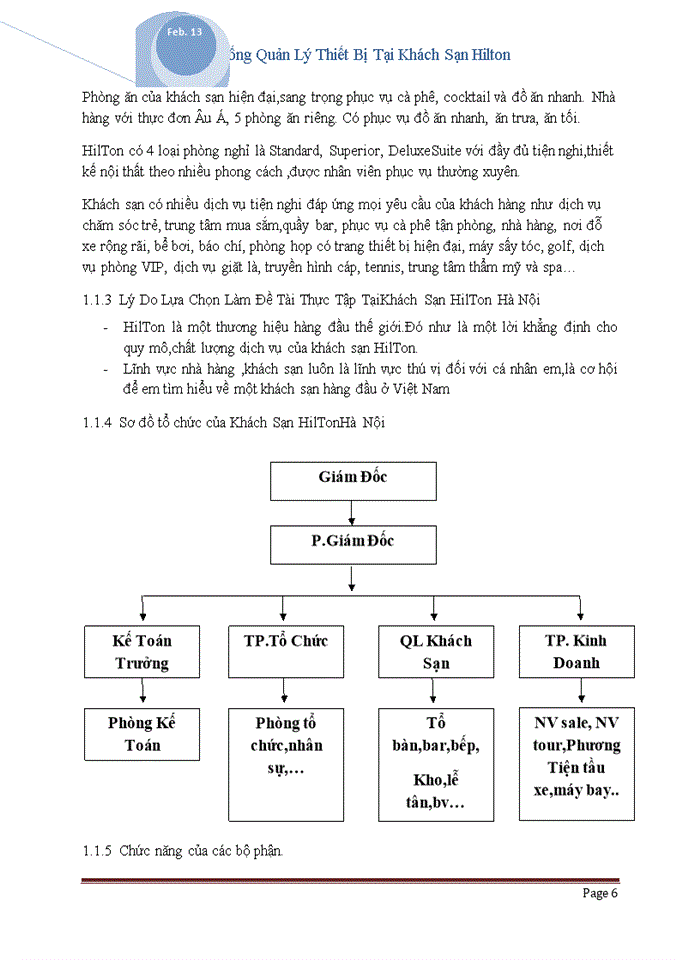 Feb. 13

ống Quản Lý Thiết Bị Tại Khách Sạn Hilton

Phòng ăn của khách sạn hiện đại,sang trọng phục vụ cà phê, cocktail và đồ ăn nhanh. Nhà hàng với thực đơn Âu Á, 5 phòng ăn riêng. Có phục vụ đồ ăn nhanh, ăn trưa, ăn tối.

HilTon có 4 loại phòng nghỉ là Standard, Superior, DeluxeSuite với đầy đủ tiện nghi,thiết kế nội thất theo nhiều phong cách ,được nhân viên phục vụ thường xuyên.

Khách sạn có nhiều dịch vụ tiện nghi đáp ứng mọi yêu cầu của khách hàng như dịch vụ chăm sóc trẻ, trung tâm mua sắm,quầy bar, phục vụ cà phê tận phòng, nhà hàng, nơi đỗ xe rộng rãi, bể bơi, báo chí, phòng họp có trang thiết bị hiện đại, máy sấy tóc, golf, dịch vụ phòng VIP, dịch vụ giặt là, truyền hình cáp, tennis, trung tâm thẩm mỹ và spa…

1.1.3 Lý Do Lựa Chọn Làm Đề Tài Thực Tập TạiKhách Sạn HilTon Hà Nội

- HilTon là một thương hiệu hàng đầu thế giới.Đó như là một lời khẳng định cho quy mô,chất lượng dịch vụ của khách sạn HilTon.
- Lĩnh vực nhà hàng ,khách sạn luôn là lĩnh vực thú vị đối với cá nhân em,là cơ hội để em tìm hiểu về một khách sạn hàng đầu ở Việt Nam

1.1.4 Sơ đồ tổ chức của Khách Sạn HilTonHà Nội

Giám Đốc

P.Giám Đốc

Kế Toán Trưởng

TP.Tổ Chức

QL Khách Sạn

TP. Kinh Doanh

Phòng Kế Toán

Phòng tổ chức,nhân sự,…

Tổ bàn,bar,bếp, Kho,lễ tân,bv…

NV sale, NV tour,Phương Tiện tầu xe,máy bay..

1.1.5 Chức năng của các bộ phận.

Page 6